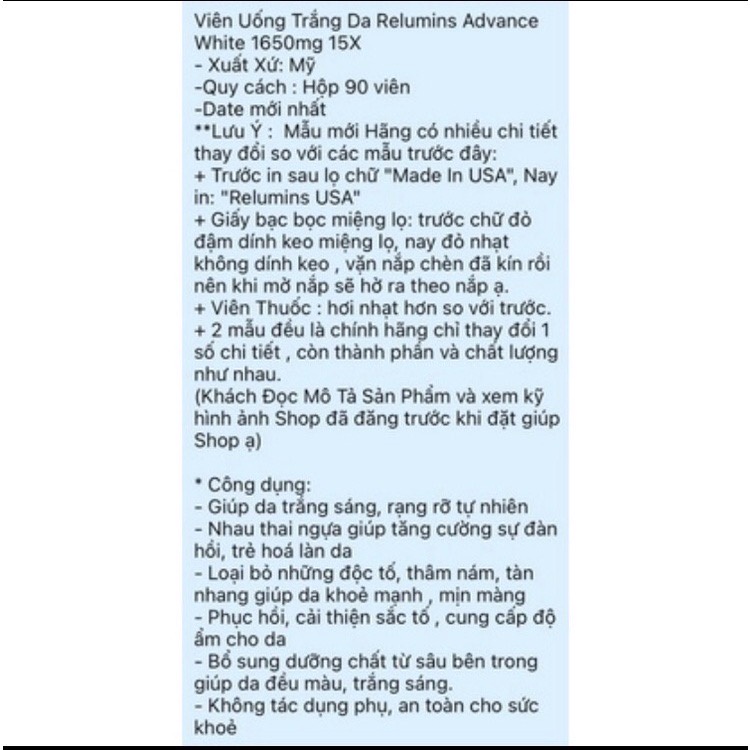 Viên Uống Trắng Da Relumins Advance White 1650mg 15X
- Xuất Xứ: Mỹ
-Quy cách : Hộp 90 viên
-Date mới nhất
**Lưu Ý : Mẫu mới Hãng có nhiều chi tiết thay đổi so với các mẫu trước đây:
+ Trước in sau lọ chữ "Made In USA", Nay in: "Relumins USA"
+ Giấy bạc bọc miệng lọ: trước chữ đỏ đậm dính keo miệng lọ, nay đỏ nhạt không dính keo , vặn nắp chèn đã kín rồi nên khi mở nắp sẽ hở ra theo nắp ạ.
+ Viên Thuốc : hơi nhạt hơn so với trước.
+ 2 mẫu đều là chính hãng chỉ thay đổi 1 số chi tiết , còn thành phần và chất lượng như nhau.
(Khách Đọc Mô Tả Sản Phẩm và xem kỹ hình ảnh Shop đã đăng trước khi đặt giúp Shop ạ)

* Công dụng:
- Giúp da trắng sáng, rạng rỡ tự nhiên
- Nhau thai ngựa giúp tăng cường sự đàn hồi, trẻ hoá làn da
- Loại bỏ những độc tố, thâm nám, tàn nhang giúp da khoẻ mạnh , mịn màng
- Phục hồi, cải thiện sắc tố , cung cấp độ ẩm cho da
- Bổ sung dưỡng chất từ sâu bên trong giúp da đều màu, trắng sáng.
- Không tác dụng phụ, an toàn cho sức khoẻ